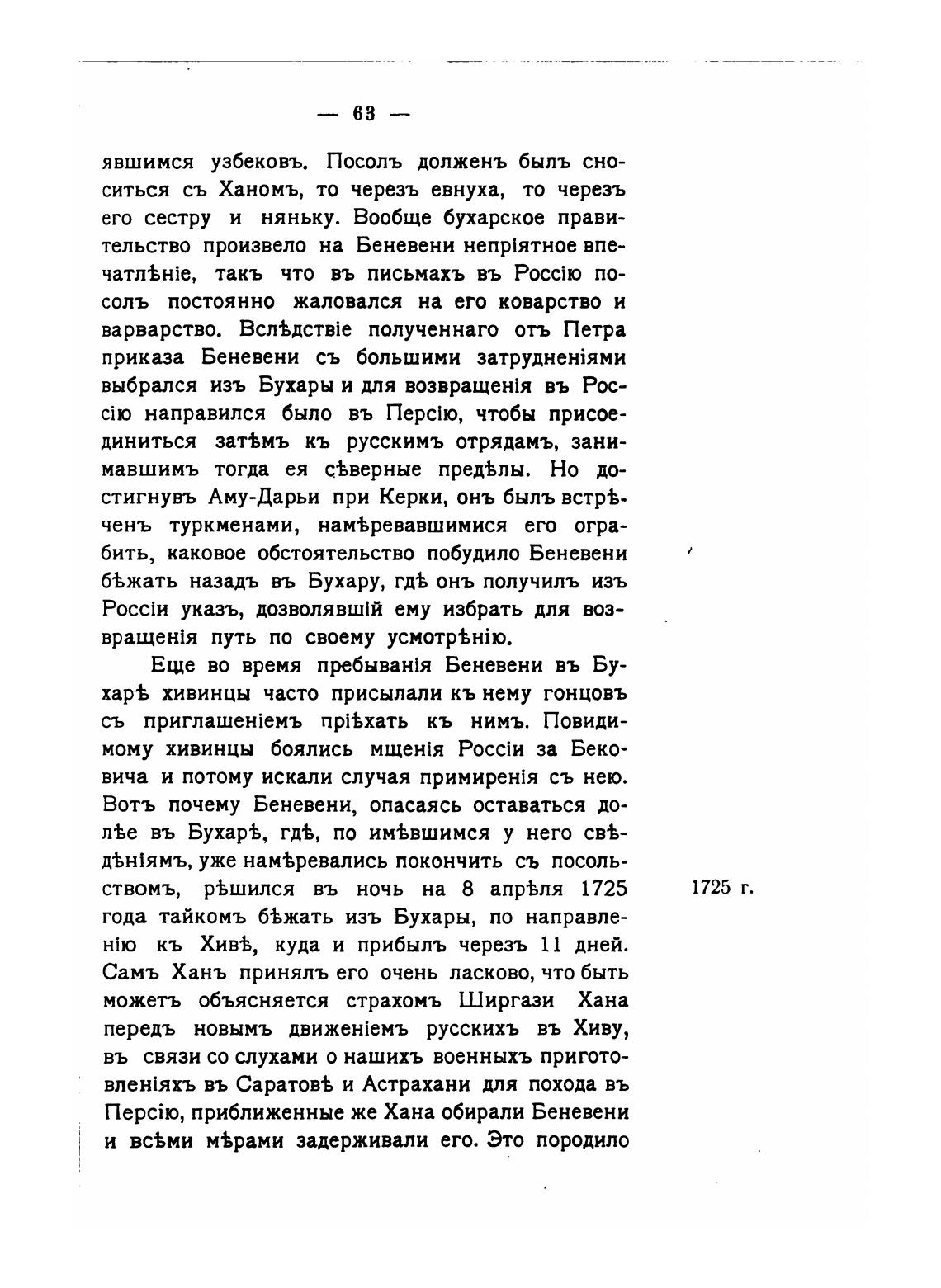 — 63 —

явшимся узбековъ. Посолъ долженъ былъ сноситься съ Ханомъ, то черезъ евнуха, то черезъ его сестру и няньку. Вообще бухарское правительство произвело на Беневени непріятное впечатлѣніе, такъ что въ письмахъ въ Россію посолъ постоянно жаловался на его коварство и варварство. Вслѣдствіе полученнаго отъ Петра приказа Беневени съ большими затрудненіями выбрался изъ Бухары и для возвращенія въ Россію направился было въ Персію, чтобы присоединиться затѣмъ къ русскимъ отрядамъ, занимавшимъ тогда ея сѣверные предѣлы. Но достигнувъ Аму-Дарьи при Керки, онъ былъ встрѣченъ туркменами, намѣревавшимися его ограбить, каковое обстоятельство побудило Беневени бѣжать назадъ въ Бухару, гдѣ онъ получилъ изъ Россіи указъ, дозволявшій ему избрать для возвращенія путь по своему усмотрѣнію.

Еще во время пребыванія Беневени въ Бухарѣ хивинцы часто присылали къ нему гонцовъ съ приглашеніемъ пріѣхать къ нимъ. Повидимому хивинцы боялись мщенія Россіи за Бековича и потому искали случая примиренія съ нею. Вотъ почему Беневени, опасаясь оставаться долѣе въ Бухарѣ, гдѣ, по имѣвшимся у него свѣдѣніямъ, уже намѣревались покончить съ посольствомъ, рѣшился въ ночь на 8 апрѣля 1725 года тайкомъ бѣжать изъ Бухары, по направленію къ Хивѣ, куда и прибылъ черезъ 11 дней. Самъ Ханъ принялъ его очень ласково, что быть можетъ объясняется страхомъ Ширгази Хана передъ новымъ движеніемъ русскихъ въ Хиву, въ связи со слухами о нашихъ военныхъ приготовленіяхъ въ Саратовѣ и Астрахани для похода въ Персію, приближенные же Хана обирали Беневени и всѣми мѣрами задерживали его. Это породило

1725 г.